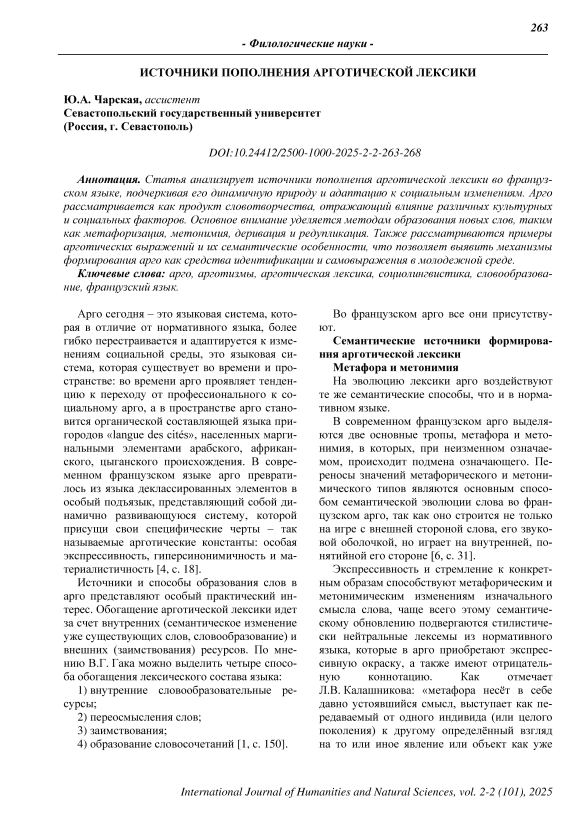 263

- Филологические науки -

ИСТОЧНИКИ ПОПОЛНЕНИЯ АРГОТИЧЕСКОЙ ЛЕКСИКИ

Ю.А. Чарская, ассистент
Севастопольский государственный университет
(Россия, г. Севастополь)

DOI:10.24412/2500-1000-2025-2-2-263-268

Аннотация. Статья анализирует источники пополнения арготической лексики во французском языке, подчеркивая его динамичную природу и адаптацию к социальным изменениям. Арго рассматривается как продукт словотворчества, отражающий влияние различных культурных и социальных факторов. Основное внимание уделяется методам образования новых слов, таким как метафоризация, метонимия, деривация и редупликация. Также рассматриваются примеры арготических выражений и их семантические особенности, что позволяет выявить механизмы формирования арго как средства идентификации и самовыражения в молодежной среде.

Ключевые слова: арго, арготизмы, арготическая лексика, социолингвистика, словообразование, французский язык.

Арго сегодня – это языковая система, которая в отличие от нормативного языка, более гибко перестраивается и адаптируется к изменениям социальной среды, это языковая система, которая существует во времени и пространстве: во времени арго проявляет тенденцию к переходу от профессионального к социальному арго, а в пространстве арго становится органической составляющей языка пригородов «langue des cités», населенных маргинальными элементами арабского, африканского, цыганского происхождения. В современном французском языке арго превратилось из языка деклассированных элементов в особый подъязык, представляющий собой динамично развивающуюся систему, которой присущи свои специфические черты – так называемые арготические константы: особая экспрессивность, гиперсинонимичность и материалистичность [4, с. 18].

Источники и способы образования слов в арго представляют особый практический интерес. Обогащение арготической лексики идет за счет внутренних (семантическое изменение уже существующих слов, словообразование) и внешних (заимствования) ресурсов. По мнению В.Г. Гака можно выделить четыре способа обогащения лексического состава языка:

1) внутренние словообразовательные ресурсы;

2) переосмысления слов;

3) заимствования;

4) образование словосочетаний [1, с. 150].

Во французском арго все они присутствуют.

Семантические источники формирования арготической лексики

Метафора и метонимия

На эволюцию лексики арго воздействуют те же семантические способы, что и в нормативном языке.

В современном французском арго выделяются две основные тропы, метафора и метонимия, в которых, при неизменном означаемом, происходит подмена означающего. Переносы значений метафорического и метонимического типов являются основным способом семантической эволюции слова во французском арго, так как оно строится не только на игре с внешней стороной слова, его звуковой оболочкой, но играет на внутренней, понятийной его стороне [6, с. 31].

Экспрессивность и стремление к конкретным образам способствуют метафорическим и метонимическим изменениям изначального смысла слова, чаще всего этому семантическому обновлению подвергаются стилистически нейтральные лексемы из нормативного языка, которые в арго приобретают экспрессивную окраску, а также имеют отрицательную коннотацию. Как отмечает Л.В. Калашникова: «метафора несёт в себе давно устоявшийся смысл, выступает как передаваемый от одного индивида (или целого поколения) к другому определённый взгляд на то или иное явление или объект как уже

International Journal of Humanities and Natural Sciences, vol. 2-2 (101), 2025